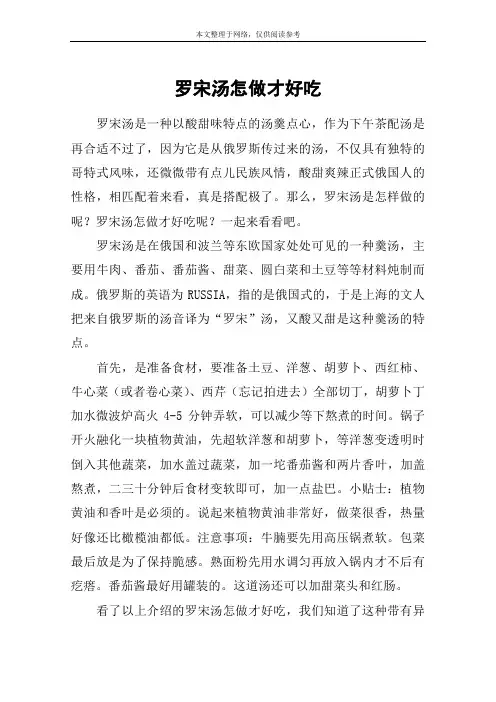 本文整理于网络，仅供阅读参考

罗宋汤怎做才好吃

罗宋汤是一种以酸甜味特点的汤羹点心，作为下午茶配汤是再合适不过了，因为它是从俄罗斯传过来的汤，不仅具有独特的哥特式风味，还微微带有点儿民族风情，酸甜爽辣正式俄国人的性格，相匹配着来看，真是搭配极了。那么，罗宋汤是怎样做的呢？罗宋汤怎做才好吃呢？一起来看看吧。

罗宋汤是在俄国和波兰等东欧国家处处可见的一种羹汤，主要用牛肉、番茄、番茄酱、甜菜、圆白菜和土豆等等材料炖制而成。俄罗斯的英语为 RUSSIA，指的是俄国式的，于是上海的文人把来自俄罗斯的汤音译为“罗宋”汤，又酸又甜是这种羹汤的特点。

首先，是准备食材，要准备土豆、洋葱、胡萝卜、西红柿、牛心菜（或者卷心菜）、西芹（忘记拍进去）全部切丁，胡萝卜丁加水微波炉高火 4-5 分钟弄软，可以减少等下熬煮的时间。锅子开火融化一块植物黄油，先超软洋葱和胡萝卜，等洋葱变透明时倒入其他蔬菜，加水盖过蔬菜，加一坨番茄酱和两片香叶，加盖熬煮，二三十分钟后食材变软即可，加一点盐巴。小贴士：植物黄油和香叶是必须的。说起来植物黄油非常好，做菜很香，热量好像还比橄榄油都低。注意事项：牛腩要先用高压锅煮软。包菜最后放是为了保持脆感。熟面粉先用水调匀再放入锅内才不后有疙瘩。番茄酱最好用罐装的。这道汤还可以加甜菜头和红肠。

看了以上介绍的罗宋汤怎做才好吃，我们知道了这种带有异